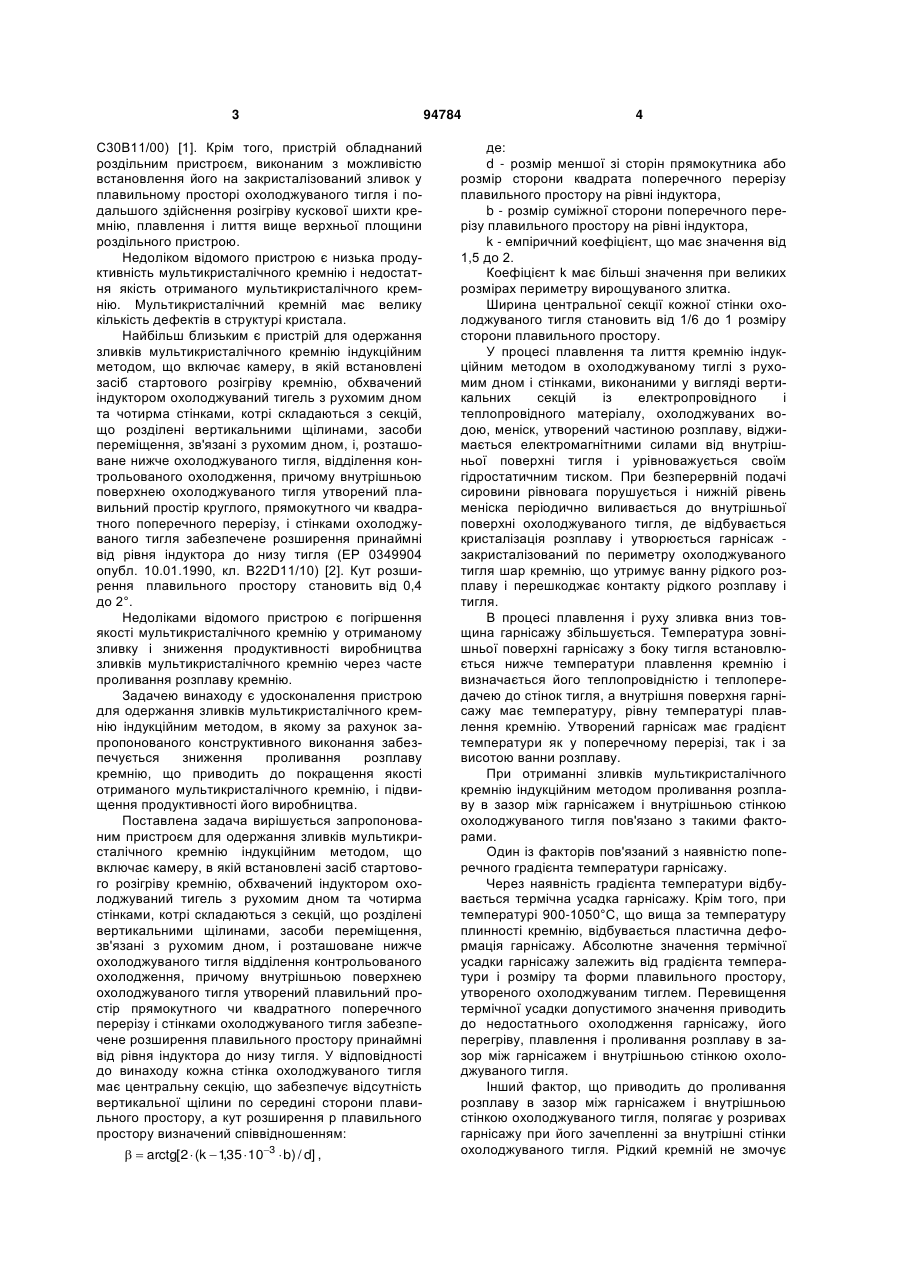 3

94784

4

C30B11/00) [1]. Крім того, пристрій обладнаний роздільним пристроєм, виконаним з можливістю встановлення його на закристалізований зливок у плавильному просторі охолоджуваного тигля і подальшого здійснення розігріву кускової шихти кремнію, плавлення і лиття вище верхньої площини роздільного пристрою.

Недоліком відомого пристрою є низька продуктивність мультикристалічного кремнію і недостатня якість отриманого мультикристалічного кремнію. Мультикристалічний кремній має велику кількість дефектів в структурі кристала.

Найбільш близьким є пристрій для одержання зливків мультикристалічного кремнію індукційним методом, що включає камеру, в якій встановлені засіб стартового розігріву кремнію, обхвачений індуктором охолоджуваний тигель з рухомим дном та чотирма стінками, котрі складаються з секцій, що розділені вертикальними щілинами, засоби переміщення, зв'язані з рухомим дном, і, розташоване нижче охолоджуваного тигля, відділення контрольованого охолодження, причому внутрішньою поверхнею охолоджуваного тигля утворений плавильний простір круглого, прямокутного чи квадратного поперечного перерізу, і стінками охолоджуваного тигля забезпечене розширення принаймні від рівня індуктора до низу тигля (ЕР 0349904 опубл. 10.01.1990, кл. B22D11/10) [2]. Кут розширення плавильного простору становить від 0,4 до 2°.

Недоліками відомого пристрою є погіршення якості мультикристалічного кремнію у отриманому зливку і зниження продуктивності виробництва зливків мультикристалічного кремнію через часте проливання розплаву кремнію.

Задачею винаходу є удосконалення пристрою для одержання зливків мультикристалічного кремнію індукційним методом, в якому за рахунок запропонованого конструктивного виконання забезпечується зниження проливання розплаву кремнію, що приводить до покращення якості отриманого мультикристалічного кремнію, і підвищення продуктивності його виробництва.

Поставлена задача вирішується запропонованим пристроєм для одержання зливків мультикристалічного кремнію індукційним методом, що включає камеру, в якій встановлені засіб стартового розігріву кремнію, обхвачений індуктором охолоджуваний тигель з рухомим дном та чотирма стінками, котрі складаються з секцій, що розділені вертикальними щілинами, засоби переміщення, зв'язані з рухомим дном, і розташоване нижче охолоджуваного тигля відділення контрольованого охолодження, причому внутрішньою поверхнею охолоджуваного тигля утворений плавильний простір прямокутного чи квадратного поперечного перерізу і стінками охолоджуваного тигля забезпечене розширення плавильного простору принаймні від рівня індуктора до низу тигля. У відповідності до винаходу кожна стінка охолоджуваного тигля має центральну секцію, що забезпечує відсутність вертикальної щілини по середині сторони плавильного простору, а кут розширення β плавильного простору визначений співвідношенням:

$\beta = \text{arctg}[2 \cdot (k - 1{,}35 \cdot 10^{-3} \cdot b) / d]$,

де:
d - розмір меншої зі сторін прямокутника або розмір сторони квадрата поперечного перерізу плавильного простору на рівні індуктора,

b - розмір суміжної сторони поперечного перерізу плавильного простору на рівні індуктора,

k - емпіричний коефіцієнт, що має значення від 1,5 до 2.

Коефіцієнт k має більші значення при великих розмірах периметру вирощуваного злитка.

Ширина центральної секції кожної стінки охолоджуваного тигля становить від 1/6 до 1 розміру сторони плавильного простору.

У процесі плавлення та лиття кремнію індукційним методом в охолоджуваному тиглі з рухомим дном і стінками, виконаними у вигляді вертикальних секцій із електропровідного і теплопровідного матеріалу, охолоджуваних водою, меніск, утворений частиною розплаву, віджимається електромагнітними силами від внутрішньої поверхні тигля і урівноважується своїм гідростатичним тиском. При безперервній подачі сировини рівновага порушується і нижній рівень меніска періодично виливається до внутрішньої поверхні охолоджуваного тигля, де відбувається кристалізація розплаву і утворюється гарнісаж - закристалізований по периметру охолоджуваного тигля шар кремнію, що утримує ванну рідкого розплаву і перешкоджає контакту рідкого розплаву і тигля.

В процесі плавлення і руху зливка вниз товщина гарнісажу збільшується. Температура зовнішньої поверхні гарнісажу з боку тигля встановлюється нижче температури плавлення кремнію і визначається його теплопровідністю і теплопередачею до стінок тигля, а внутрішня поверхня гарнісажу має температуру, рівну температурі плавлення кремнію. Утворений гарнісаж має градієнт температури як у поперечному перерізі, так і за висотою ванни розплаву.

При отриманні зливків мультикристалічного кремнію індукційним методом проливання розплаву в зазор між гарнісажем і внутрішньою стінкою охолоджуваного тигля пов'язано з такими факторами.

Один із факторів пов'язаний з наявністю поперечного градієнта температури гарнісажу.

Через наявність градієнта температури відбувається термічна усадка гарнісажу. Крім того, при температурі 900-1050°С, що вища за температуру плинності кремнію, відбувається пластична деформація гарнісажу. Абсолютне значення термічної усадки гарнісажу залежить від градієнта температури і розміру та форми плавильного простору, утвореного охолоджуваним тиглем. Перевищення термічної усадки допустимого значення приводить до недостатнього охолодження гарнісажу, його перегріву, плавлення і проливання розплаву в зазор між гарнісажем і внутрішньою стінкою охолоджуваного тигля.

Інший фактор, що приводить до проливання розплаву в зазор між гарнісажем і внутрішньою стінкою охолоджуваного тигля, полягає у розривах гарнісажу при його зачепленні за внутрішні стінки охолоджуваного тигля. Рідкий кремній не змочує